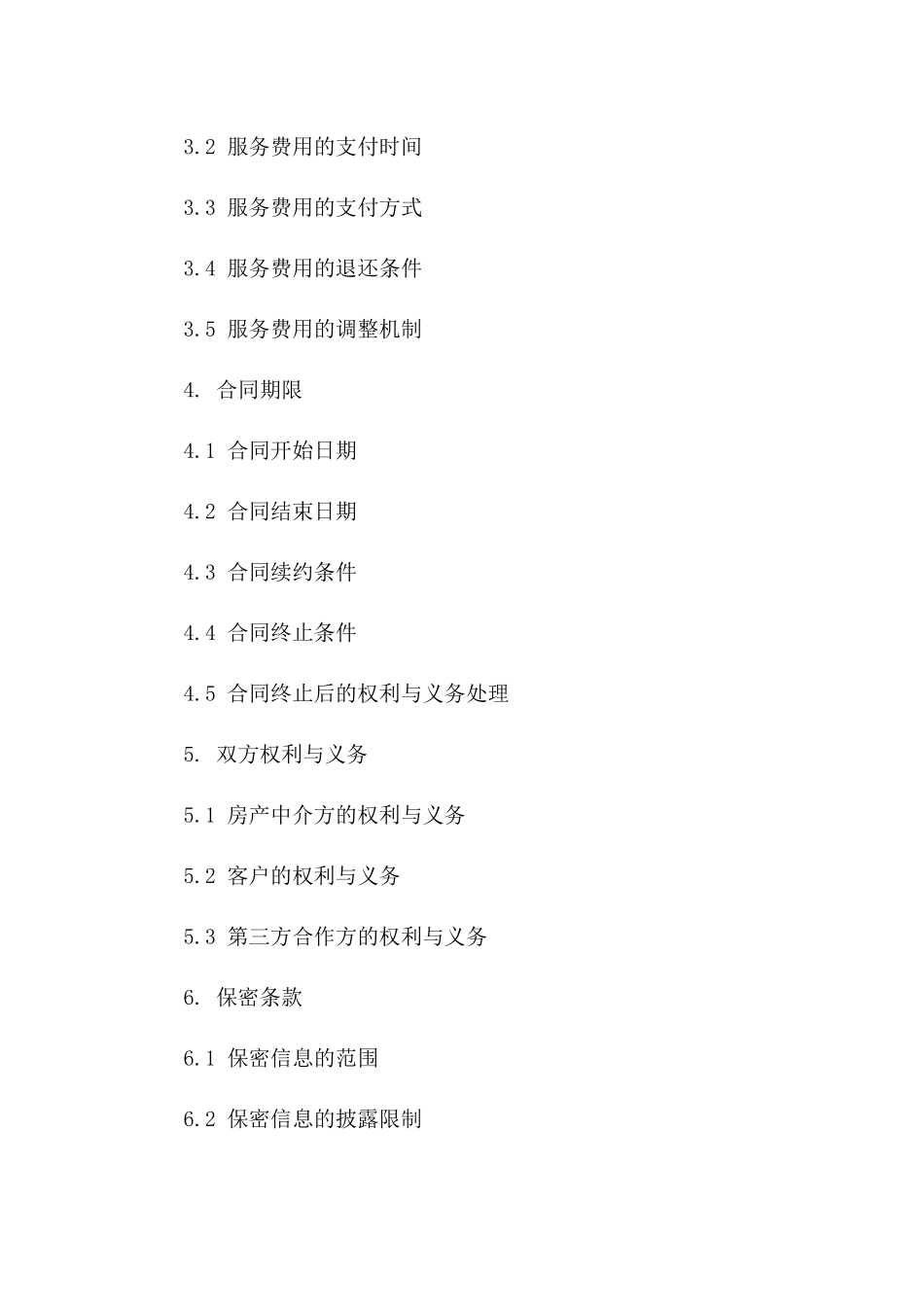 3.2 服务费用的支付时间

3.3 服务费用的支付方式

3.4 服务费用的退还条件

3.5 服务费用的调整机制

4. 合同期限

4.1 合同开始日期

4.2 合同结束日期

4.3 合同续约条件

4.4 合同终止条件

4.5 合同终止后的权利与义务处理

5. 双方权利与义务

5.1 房产中介方的权利与义务

5.2 客户的权利与义务

5.3 第三方合作方的权利与义务

6. 保密条款

6.1 保密信息的范围

6.2 保密信息的披露限制